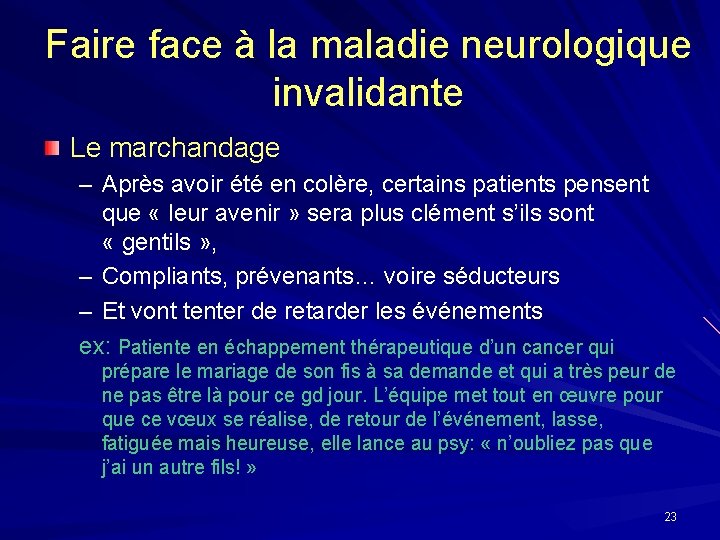 Faire face à la maladie neurologique invalidante

• Le marchandage

- Après avoir été en colère, certains patients pensent que « leur avenir » sera plus clément s'ils sont « gentils »,
- Compliants, prévenants… voire séducteurs
- Et vont tenter de retarder les événements

ex: Patiente en échappement thérapeutique d'un cancer qui prépare le mariage de son fis à sa demande et qui a très peur de ne pas être là pour ce gd jour. L'équipe met tout en œuvre pour que ce vœux se réalise, de retour de l'événement, lasse, fatiguée mais heureuse, elle lance au psy: « n'oubliez pas que j'ai un autre fils! »

23